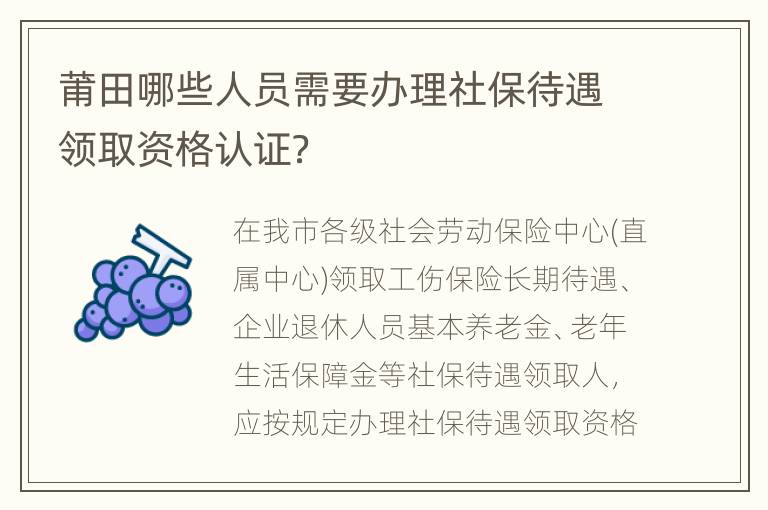 莆田哪些人员需要办理社保待遇领取资格认证?

在我市各级社会劳动保险中心(直属中心)领取工伤保险长期待遇、企业退休人员基本养老金、老年生活保障金等社保待遇领取人，应按规定办理社保待遇领取资格